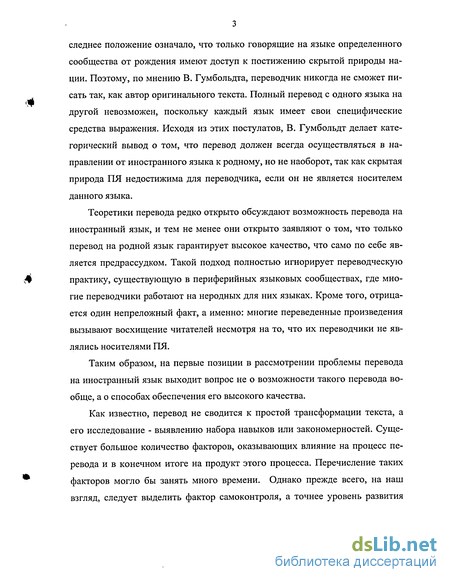 3

следнее положение означало, что только говорящие на языке определенного сообщества от рождения имеют доступ к постижению скрытой природы нации. Поэтому, по мнению В. Гумбольдта, переводчик никогда не сможет писать так, как автор оригинального текста. Полный перевод с одного языка на другой невозможен, поскольку каждый язык имеет свои специфические средства выражения. Исходя из этих постулатов, В. Гумбольдт делает категорический вывод о том, что перевод должен всегда осуществляться в направлении от иностранного языка к родному, но не наоборот, так как скрытая природа ПЯ недостижима для переводчика, если он не является носителем данного языка.

Теоретики перевода редко открыто обсуждают возможность перевода на иностранный язык, и тем не менее они открыто заявляют о том, что только перевод на родной язык гарантирует высокое качество, что само по себе является предрассудком. Такой подход полностью игнорирует переводческую практику, существующую в периферийных языковых сообществах, где многие переводчики работают на неродных для них языках. Кроме того, отрицается один непреложный факт, а именно: многие переведенные произведения вызывают восхищение читателей несмотря на то, что их переводчики не являлись носителями ПЯ.

Таким образом, на первые позиции в рассмотрении проблемы перевода на иностранный язык выходит вопрос не о возможности такого перевода вообще, а о способах обеспечения его высокого качества.

Как известно, перевод не сводится к простой трансформации текста, а его исследование - выявлению набора навыков или закономерностей. Существует большое количество факторов, оказывающих влияние на процесс перевода и в конечном итоге на продукт этого процесса. Перечисление таких факторов могло бы занять много времени. Однако прежде всего, на наш взгляд, следует выделить фактор самоконтроля, а точнее уровень развития

dsLib.net
библиотека диссертаций